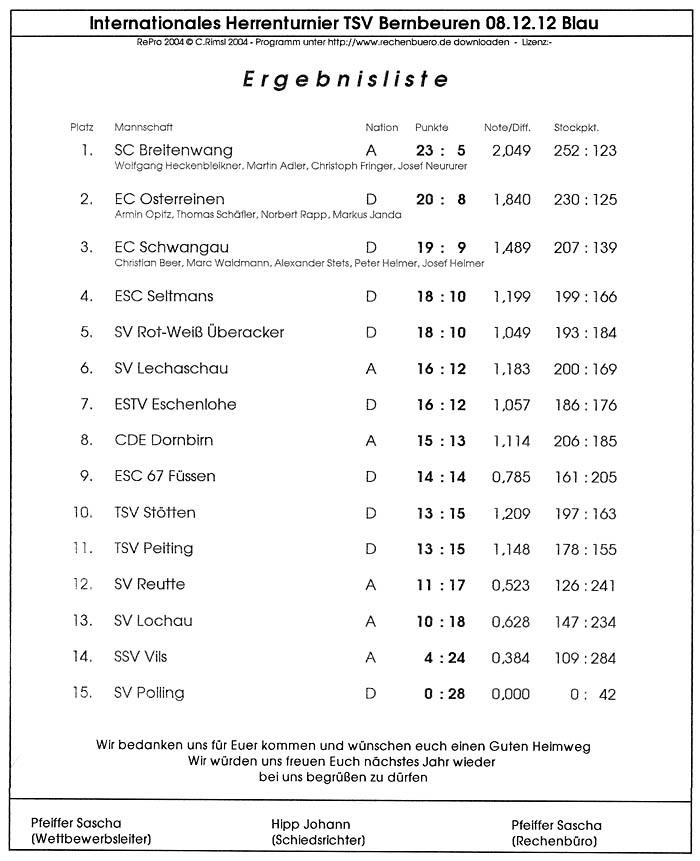 Internationales Herrenturnier TSV Bernbeuren 08.12.12 Blau

RePro 2004 © C.Rimsl 2004 - Programm unter http://www.rechenbuero.de downloaden - Lizenz:-

Ergebnisliste

| Platz | Mannschaft | Nation | Punkte | Note/Diff. | Stockpkt. |
|---|---|---|---|---|---|
| 1. | SC Breitenwang<br>Wolfgang Heckenbleikner, Martin Adler, Christoph Fringer, Josef Neururer | A | 23 : 5 | 2,049 | 252 : 123 |
| 2. | EC Osterreinen<br>Armin Opitz, Thomas Schäfler, Norbert Rapp, Markus Janda | D | 20 : 8 | 1,840 | 230 : 125 |
| 3. | EC Schwangau<br>Christian Beer, Marc Waldmann, Alexander Stets, Peter Helmer, Josef Helmer | D | 19 : 9 | 1,489 | 207 : 139 |
| 4. | ESC Seltmans | D | 18 : 10 | 1,199 | 199 : 166 |
| 5. | SV Rot-Weiß Überacker | D | 18 : 10 | 1,049 | 193 : 184 |
| 6. | SV Lechaschau | A | 16 : 12 | 1,183 | 200 : 169 |
| 7. | ESTV Eschenlohe | D | 16 : 12 | 1,057 | 186 : 176 |
| 8. | CDE Dornbirn | A | 15 : 13 | 1,114 | 206 : 185 |
| 9. | ESC 67 Füssen | D | 14 : 14 | 0,785 | 161 : 205 |
| 10. | TSV Stötten | D | 13 : 15 | 1,209 | 197 : 163 |
| 11. | TSV Peiting | D | 13 : 15 | 1,148 | 178 : 155 |
| 12. | SV Reutte | A | 11 : 17 | 0,523 | 126 : 241 |
| 13. | SV Lochau | A | 10 : 18 | 0,628 | 147 : 234 |
| 14. | SSV Vils | A | 4 : 24 | 0,384 | 109 : 284 |
| 15. | SV Polling | D | 0 : 28 | 0,000 | 0 : 42 |

Wir bedanken uns für Euer kommen und wünschen euch einen Guten Heimweg
Wir würden uns freuen Euch nächstes Jahr wieder
bei uns begrüßen zu dürfen

Pfeiffer Sascha
(Wettbewerbsleiter)

Hipp Johann
(Schiedsrichter)

Pfeiffer Sascha
(Rechenbüro)